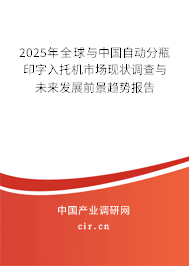 2025年全球与中国自动分瓶印字入托机市场现状调查与未来发展前景趋势报告

中国产业调研网

cir.cn